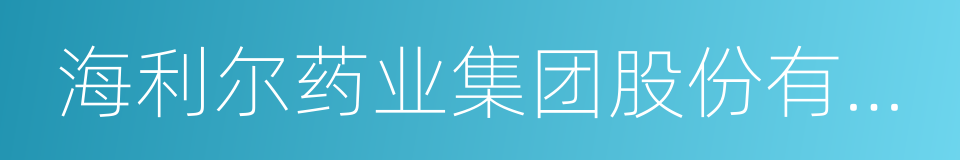 海利尔药业集团股份有...